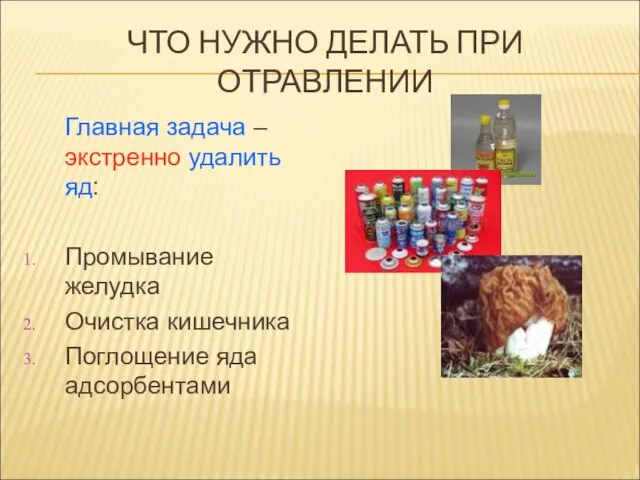 ЧТО НУЖНО ДЕЛАТЬ ПРИ ОТРАВЛЕНИИ

Главная задача – экстренно удалить яд:

1. Промывание желудка
2. Очистка кишечника
3. Поглощение яда адсорбентами